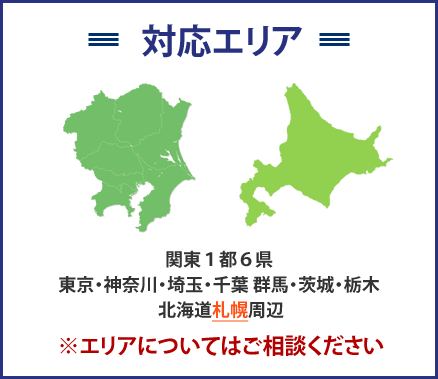 対応エリア

関東１都６県
東京･神奈川･埼玉･千葉 群馬･茨城･栃木
北海道札幌周辺

※エリアについてはご相談ください